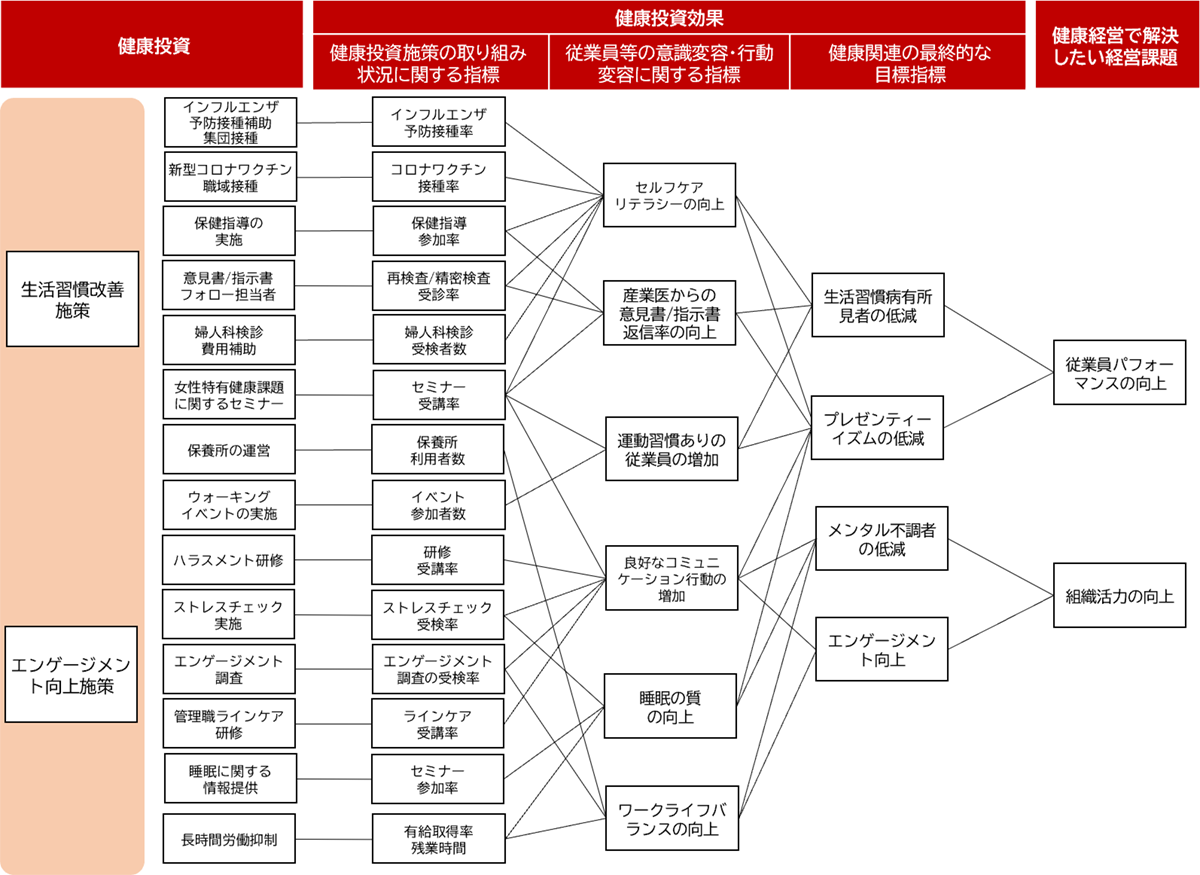 健康投資

健康投資効果

健康投資施策の取り組み状況に関する指標

従業員等の意識変容・行動変容に関する指標

健康関連の最終的な目標指標

健康経営で解決したい経営課題

生活習慣改善施策

エンゲージメント向上施策

インフルエンザ予防接種補助集団接種

新型コロナワクチン職域接種

保健指導の実施

意見書/指示書フォロー担当者

婦人科検診費用補助

女性特有健康課題に関するセミナー

保養所の運営

ウォーキングイベントの実施

ハラスメント研修

ストレスチェック実施

エンゲージメント調査

管理職ラインケア研修

睡眠に関する情報提供

長時間労働抑制

インフルエンザ予防接種率

コロナワクチン接種率

保健指導参加率

再検査/精密検査受診率

婦人科検診受検者数

セミナー受講率

保養所利用者数

イベント参加者数

研修受講率

ストレスチェック受検率

エンゲージメント調査の受検率

ラインケア受講率

セミナー参加率

有給取得率残業時間

セルフケアリテラシーの向上

産業医からの意見書/指示書返信率の向上

運動習慣ありの従業員の増加

良好なコミュニケーション行動の増加

睡眠の質の向上

ワークライフバランスの向上

生活習慣病有所見者の低減

プレゼンティーイズムの低減

メンタル不調者の低減

エンゲージメント向上

従業員パフォーマンスの向上

組織活力の向上